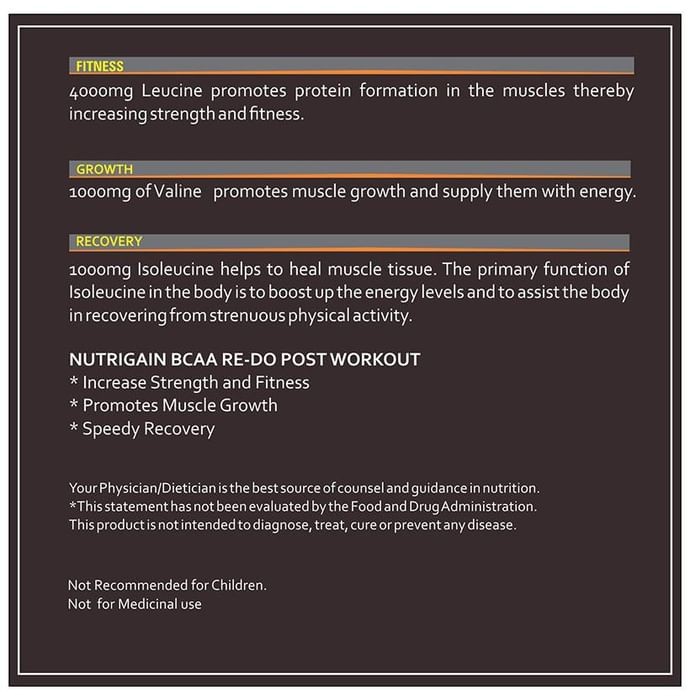 FITNESS

4000mg Leucine promotes protein formation in the muscles thereby increasing strength and fitness.

GROWTH

1000mg of Valine promotes muscle growth and supply them with energy.

RECOVERY

1000mg Isoleucine helps to heal muscle tissue. The primary function of Isoleucine in the body is to boost up the energy levels and to assist the body in recovering from strenuous physical activity.

NUTRIGAIN BCAA RE-DO POST WORKOUT
* Increase Strength and Fitness
* Promotes Muscle Growth
* Speedy Recovery

Your Physician/Dietician is the best source of counsel and guidance in nutrition.
*This statement has not been evaluated by the Food and Drug Administration.
This product is not intended to diagnose, treat, cure or prevent any disease.

Not Recommended for Children.
Not for Medicinal use